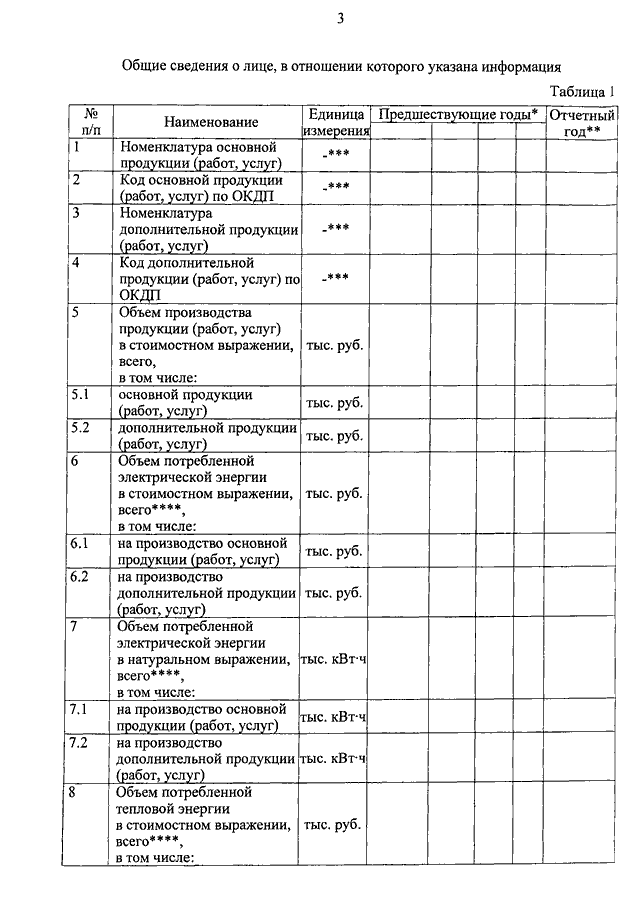 3

Общие сведения о лице, в отношении которого указана информация

Таблица 1

| № п/п | Наименование | Единица измерения | Предшествующие годы* | | | | Отчетный год** |
|---|---|---|---|---|---|---|---|
| 1 | Номенклатура основной продукции (работ, услуг) | -*** | | | | | |
| 2 | Код основной продукции (работ, услуг) по ОКДП | -*** | | | | | |
| 3 | Номенклатура дополнительной продукции (работ, услуг) | -*** | | | | | |
| 4 | Код дополнительной продукции (работ, услуг) по ОКДП | -*** | | | | | |
| 5 | Объем производства продукции (работ, услуг) в стоимостном выражении, всего, в том числе: | тыс. руб. | | | | | |
| 5.1 | основной продукции (работ, услуг) | тыс. руб. | | | | | |
| 5.2 | дополнительной продукции (работ, услуг) | тыс. руб. | | | | | |
| 6 | Объем потребленной электрической энергии в стоимостном выражении, всего****, в том числе: | тыс. руб. | | | | | |
| 6.1 | на производство основной продукции (работ, услуг) | тыс. руб. | | | | | |
| 6.2 | на производство дополнительной продукции (работ, услуг) | тыс. руб. | | | | | |
| 7 | Объем потребленной электрической энергии в натуральном выражении, всего****, в том числе: | тыс. кВт·ч | | | | | |
| 7.1 | на производство основной продукции (работ, услуг) | тыс. кВт·ч | | | | | |
| 7.2 | на производство дополнительной продукции (работ, услуг) | тыс. кВт·ч | | | | | |
| 8 | Объем потребленной тепловой энергии в стоимостном выражении, всего****, в том числе: | тыс. руб. | | | | | |